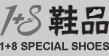 1+8 鞋品
1+8 SPECIAL SHOES